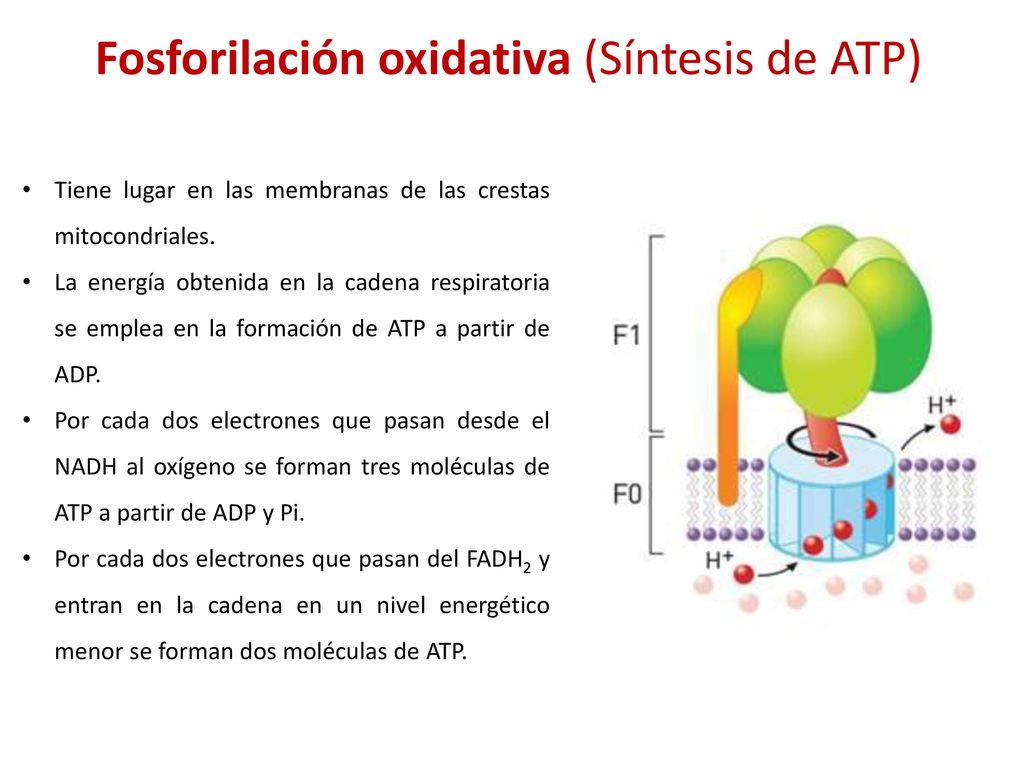 Fosforilación oxidativa (Síntesis de ATP)

• Tiene lugar en las membranas de las crestas mitocondriales.

• La energía obtenida en la cadena respiratoria se emplea en la formación de ATP a partir de ADP.

• Por cada dos electrones que pasan desde el NADH al oxígeno se forman tres moléculas de ATP a partir de ADP y Pi.

• Por cada dos electrones que pasan del $FADH_2$ y entran en la cadena en un nivel energético menor se forman dos moléculas de ATP.

F1

F0

$H^+$

$H^+$